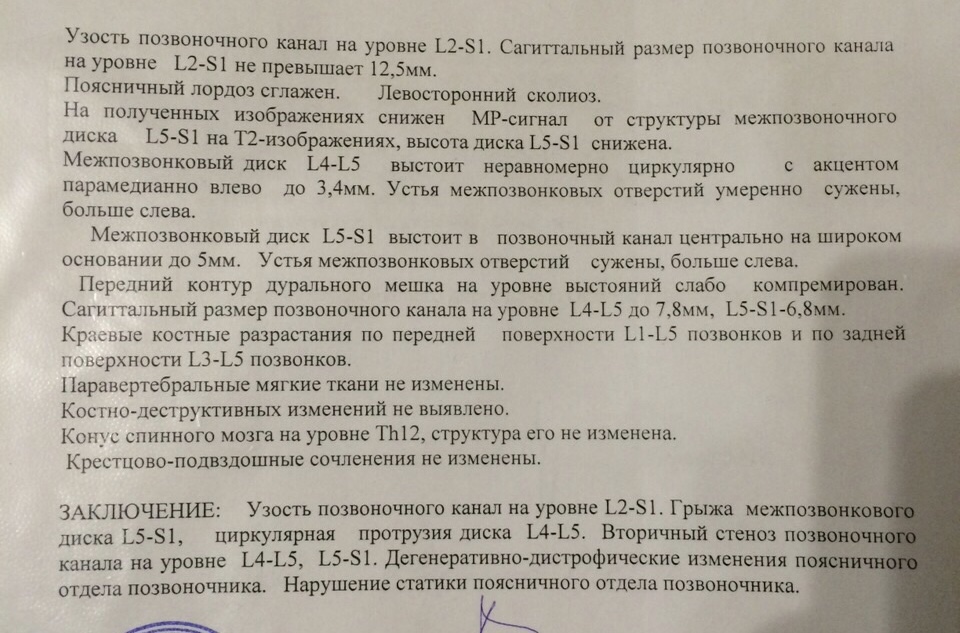 Узость позвоночного канал на уровне L2-S1. Сагиттальный размер позвоночного канала на уровне L2-S1 не превышает 12,5мм.
Поясничный лордоз сглажен. Левосторонний сколиоз.
На полученных изображениях снижен МР-сигнал от структуры межпозвоночного диска L5-S1 на Т2-изображениях, высота диска L5-S1 снижена.
Межпозвонковый диск L4-L5 выстоит неравномерно циркулярно с акцентом парамедианно влево до 3,4мм. Устья межпозвонковых отверстий умеренно сужены, больше слева.
Межпозвонковый диск L5-S1 выстоит в позвоночный канал центрально на широком основании до 5мм. Устья межпозвонковых отверстий сужены, больше слева.
Передний контур дурального мешка на уровне выстояний слабо компремирован. Сагиттальный размер позвоночного канала на уровне L4-L5 до 7,8мм, L5-S1-6,8мм.
Краевые костные разрастания по передней поверхности L1-L5 позвонков и по задней поверхности L3-L5 позвонков.
Паравертебральные мягкие ткани не изменены.
Костно-деструктивных изменений не выявлено.
Конус спинного мозга на уровне Th12, структура его не изменена.
Крестцово-подвздошные сочленения не изменены.

ЗАКЛЮЧЕНИЕ: Узость позвоночного канал на уровне L2-S1. Грыжа межпозвонкового диска L5-S1, циркулярная протрузия диска L4-L5. Вторичный стеноз позвоночного канала на уровне L4-L5, L5-S1. Дегенеративно-дистрофические изменения поясничного отдела позвоночника. Нарушение статики поясничного отдела позвоночника.